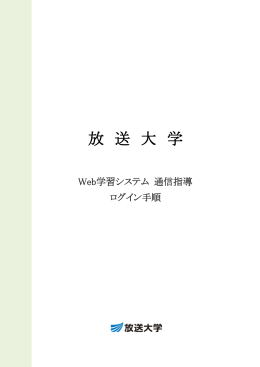 放 送 大 学

Web学習システム 通信指導
ログイン手順

放送大学